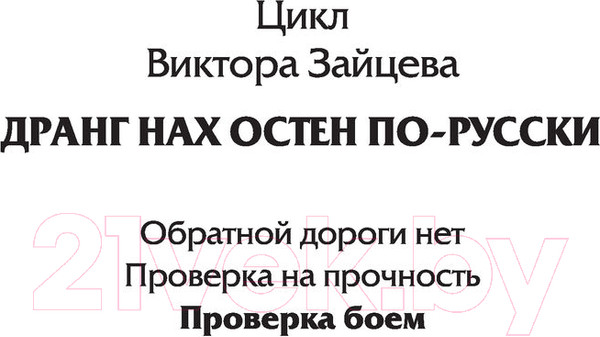 Цикл
Виктора Зайцева

ДРАНГ НАХ ОСТЕН ПО-РУССКИ

Обратной дороги нет
Проверка на прочность
Проверка боем

21vek.by